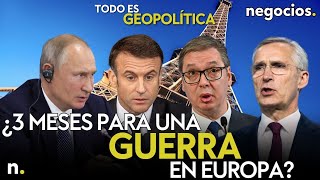 TODO ES
GEOPOLÍTICA

negocios.

¿3 MESES PARA UNA
GUERRA
EN EUROPA?

n.